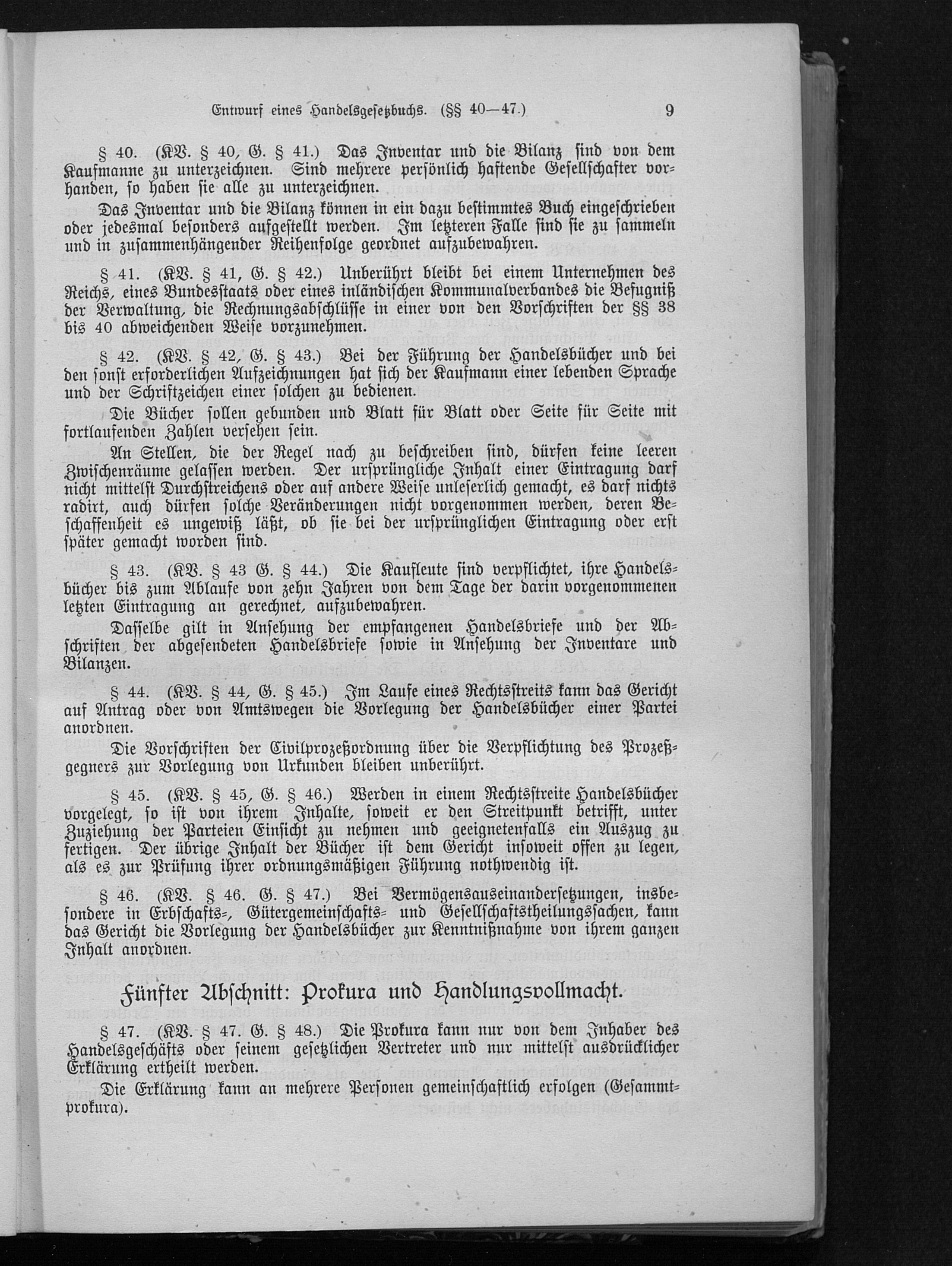 Entwurf eines Handelsgesetzbuchs. (§§ 40—47.) 9

§ 40. (KV. § 40, G. § 41.) Das Inventar und die Bilanz sind von dem Kaufmanne zu unterzeichnen. Sind mehrere persönlich haftende Gesellschafter vorhanden, so haben sie alle zu unterzeichnen.

Das Inventar und die Bilanz können in ein dazu bestimmtes Buch eingeschrieben oder jedesmal besonders aufgestellt werden. Im letzteren Falle sind sie zu sammeln und in zusammenhängender Reihenfolge geordnet aufzubewahren.

§ 41. (KV. § 41, G. § 42.) Unberührt bleibt bei einem Unternehmen des Reichs, eines Bundesstaats oder eines inländischen Kommunalverbandes die Befugniß der Verwaltung, die Rechnungsabschlüsse in einer von den Vorschriften der §§ 38 bis 40 abweichenden Weise vorzunehmen.

§ 42. (KV. § 42, G. § 43.) Bei der Führung der Handelsbücher und bei den sonst erforderlichen Aufzeichnungen hat sich der Kaufmann einer lebenden Sprache und der Schriftzeichen einer solchen zu bedienen.

Die Bücher sollen gebunden und Blatt für Blatt oder Seite für Seite mit fortlaufenden Zahlen versehen sein.

An Stellen, die der Regel nach zu beschreiben sind, dürfen keine leeren Zwischenräume gelassen werden. Der ursprüngliche Inhalt einer Eintragung darf nicht mittelst Durchstreichens oder auf andere Weise unleserlich gemacht, es darf nichts radirt, auch dürfen solche Veränderungen nicht vorgenommen werden, deren Beschaffenheit es ungewiß läßt, ob sie bei der ursprünglichen Eintragung oder erst später gemacht worden sind.

§ 43. (KV. § 43 G. § 44.) Die Kaufleute sind verpflichtet, ihre Handelsbücher bis zum Ablaufe von zehn Jahren von dem Tage der darin vorgenommenen letzten Eintragung an gerechnet, aufzubewahren.

Dasselbe gilt in Ansehung der empfangenen Handelsbriefe und der Abschriften der abgesendeten Handelsbriefe sowie in Ansehung der Inventare und Bilanzen.

§ 44. (KV. § 44, G. § 45.) Im Laufe eines Rechtsstreits kann das Gericht auf Antrag oder von Amtswegen die Vorlegung der Handelsbücher einer Partei anordnen.

Die Vorschriften der Civilprozeßordnung über die Verpflichtung des Prozeßgegners zur Vorlegung von Urkunden bleiben unberührt.

§ 45. (KV. § 45, G. § 46.) Werden in einem Rechtsstreite Handelsbücher vorgelegt, so ist von ihrem Inhalte, soweit er den Streitpunkt betrifft, unter Zuziehung der Parteien Einsicht zu nehmen und geeignetenfalls ein Auszug zu fertigen. Der übrige Inhalt der Bücher ist dem Gericht insoweit offen zu legen, als es zur Prüfung ihrer ordnungsmäßigen Führung nothwendig ist.

§ 46. (KV. § 46. G. § 47.) Bei Vermögensauseinandersetzungen, insbesondere in Erbschafts-, Gütergemeinschafts- und Gesellschaftstheilungssachen, kann das Gericht die Vorlegung der Handelsbücher zur Kenntnißnahme von ihrem ganzen Inhalt anordnen.

Fünfter Abschnitt: Prokura und Handlungsvollmacht.

§ 47. (KV. § 47. G. § 48.) Die Prokura kann nur von dem Inhaber des Handelsgeschäfts oder seinem gesetzlichen Vertreter und nur mittelst ausdrücklicher Erklärung ertheilt werden.

Die Erklärung kann an mehrere Personen gemeinschaftlich erfolgen (Gesammtprokura).